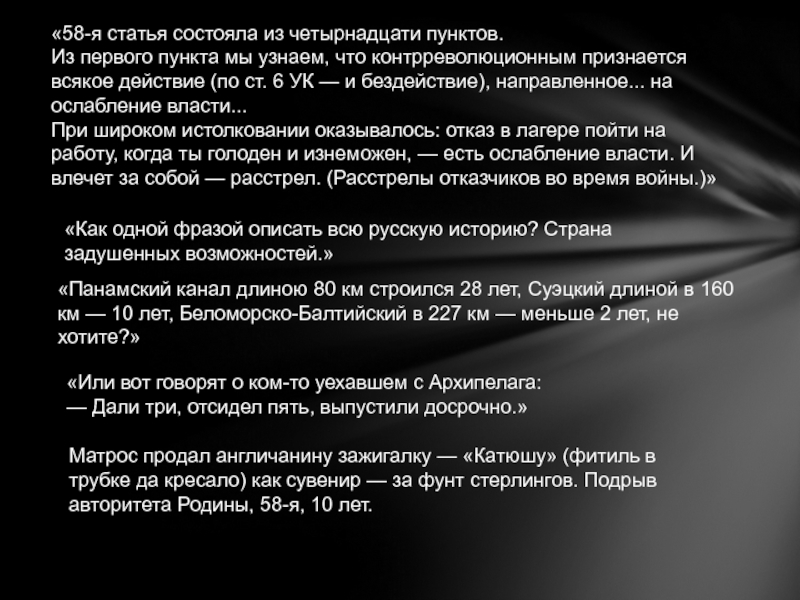 «58-я статья состояла из четырнадцати пунктов.
Из первого пункта мы узнаем, что контрреволюционным признается всякое действие (по ст. 6 УК — и бездействие), направленное... на ослабление власти...
При широком истолковании оказывалось: отказ в лагере пойти на работу, когда ты голоден и изнеможен, — есть ослабление власти. И влечет за собой — расстрел. (Расстрелы отказчиков во время войны.)»

«Как одной фразой описать всю русскую историю? Страна задушенных возможностей.»

«Панамский канал длиною 80 км строился 28 лет, Суэцкий длиной в 160 км — 10 лет, Беломорско-Балтийский в 227 км — меньше 2 лет, не хотите?»

«Или вот говорят о ком-то уехавшем с Архипелага:
— Дали три, отсидел пять, выпустили досрочно.»

Матрос продал англичанину зажигалку — «Катюшу» (фитиль в трубке да кресало) как сувенир — за фунт стерлингов. Подрыв авторитета Родины, 58-я, 10 лет.